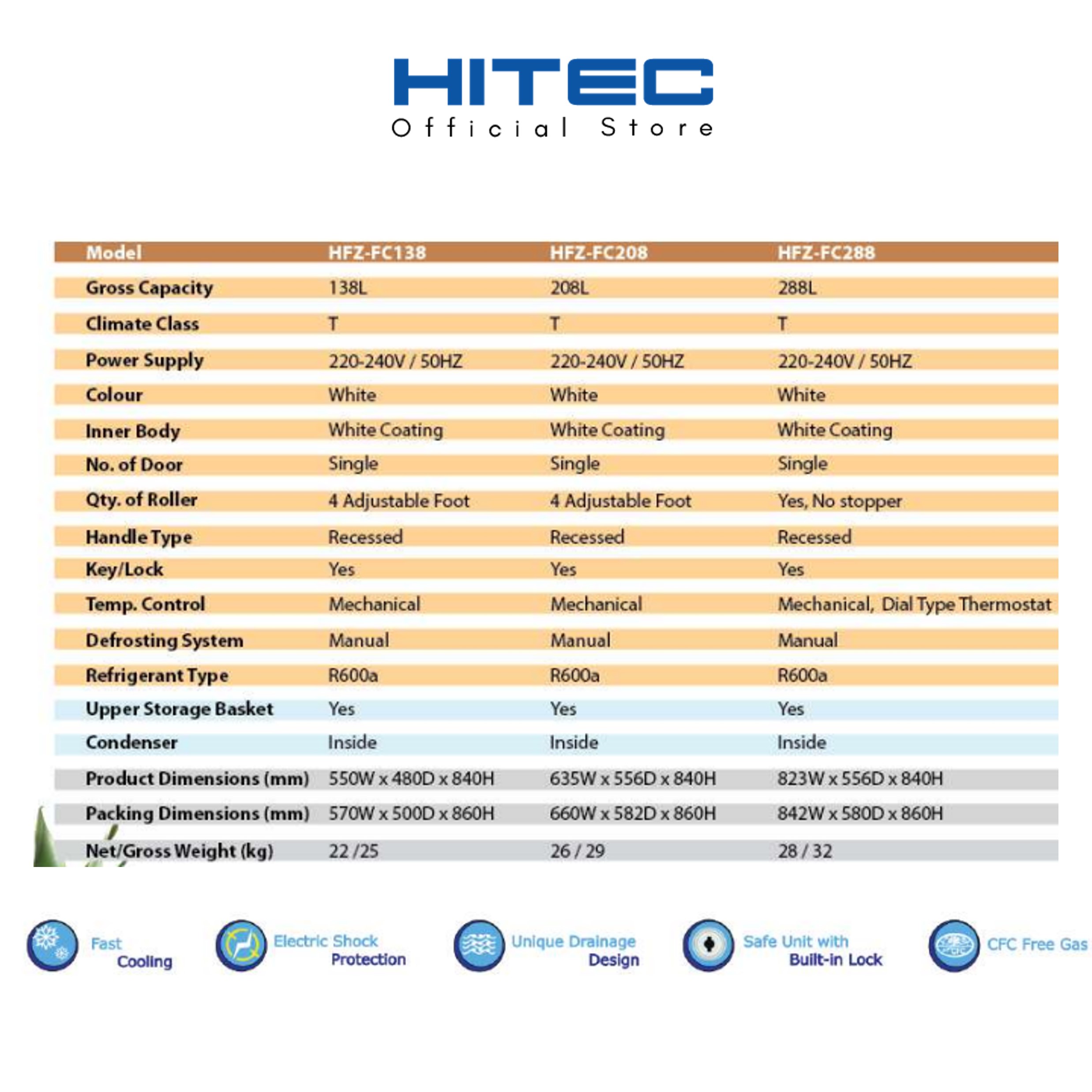 HITEC
Official Store

| Model | HFZ-FC138 | HFZ-FC208 | HFZ-FC288 |
|---|---|---|---|
| Gross Capacity | 138L | 208L | 288L |
| Climate Class | T | T | T |
| Power Supply | 220-240V / 50HZ | 220-240V / 50HZ | 220-240V / 50HZ |
| Colour | White | White | White |
| Inner Body | White Coating | White Coating | White Coating |
| No. of Door | Single | Single | Single |
| Qty. of Roller | 4 Adjustable Foot | 4 Adjustable Foot | Yes, No stopper |
| Handle Type | Recessed | Recessed | Recessed |
| Key/Lock | Yes | Yes | Yes |
| Temp. Control | Mechanical | Mechanical | Mechanical, Dial Type Thermostat |
| Defrosting System | Manual | Manual | Manual |
| Refrigerant Type | R600a | R600a | R600a |
| Upper Storage Basket | Yes | Yes | Yes |
| Condenser | Inside | Inside | Inside |
| Product Dimensions (mm) | 550W x 480D x 840H | 635W x 556D x 840H | 823W x 556D x 840H |
| Packing Dimensions (mm) | 570W x 500D x 860H | 660W x 582D x 860H | 842W x 580D x 860H |
| Net/Gross Weight (kg) | 22 /25 | 26 / 29 | 28 / 32 |

Fast Cooling

Electric Shock Protection

Unique Drainage Design

Safe Unit with Built-in Lock

CFC Free Gas